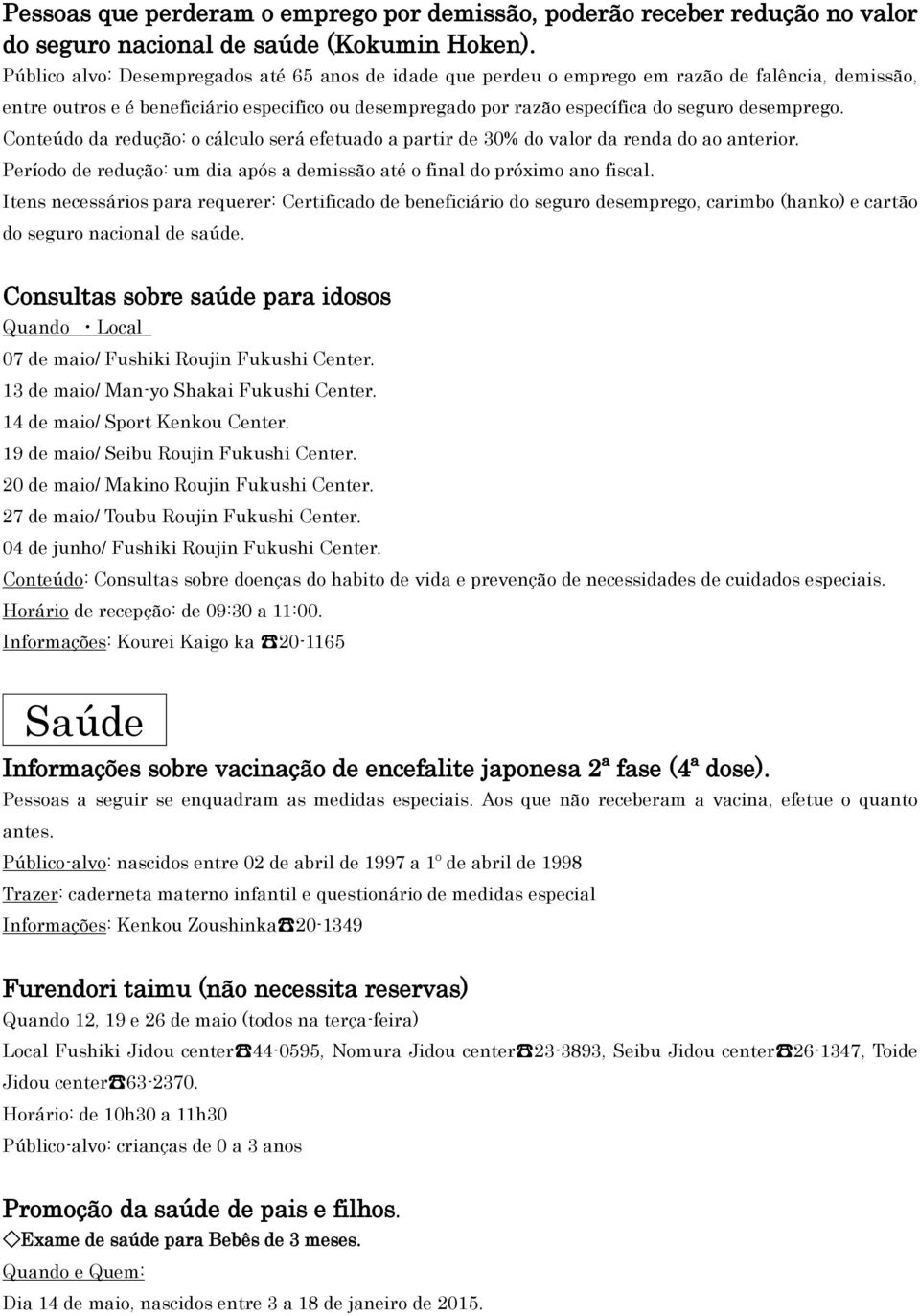 Pessoas que perderam o emprego por demissão, poderão receber redução no valor do seguro nacional de saúde (Kokumin Hoken).

Público alvo: Desempregados até 65 anos de idade que perdeu o emprego em razão de falência, demissão, entre outros e é beneficiário especifico ou desempregado por razão específica do seguro desemprego.

Conteúdo da redução: o cálculo será efetuado a partir de 30% do valor da renda do ao anterior.

Período de redução: um dia após a demissão até o final do próximo ano fiscal.

Itens necessários para requerer: Certificado de beneficiário do seguro desemprego, carimbo (hanko) e cartão do seguro nacional de saúde.

Consultas sobre saúde para idosos

Quando ・Local

07 de maio/ Fushiki Roujin Fukushi Center.

13 de maio/ Man-yo Shakai Fukushi Center.

14 de maio/ Sport Kenkou Center.

19 de maio/ Seibu Roujin Fukushi Center.

20 de maio/ Makino Roujin Fukushi Center.

27 de maio/ Toubu Roujin Fukushi Center.

04 de junho/ Fushiki Roujin Fukushi Center.

Conteúdo: Consultas sobre doenças do habito de vida e prevenção de necessidades de cuidados especiais.

Horário de recepção: de 09:30 a 11:00.

Informações: Kourei Kaigo ka ☎20-1165

Saúde

Informações sobre vacinação de encefalite japonesa 2ª fase (4ª dose).

Pessoas a seguir se enquadram as medidas especiais. Aos que não receberam a vacina, efetue o quanto antes.

Público-alvo: nascidos entre 02 de abril de 1997 a 1º de abril de 1998

Trazer: caderneta materno infantil e questionário de medidas especial

Informações: Kenkou Zoushinka☎20-1349

Furendori taimu (não necessita reservas)

Quando 12, 19 e 26 de maio (todos na terça-feira)

Local Fushiki Jidou center☎44-0595, Nomura Jidou center☎23-3893, Seibu Jidou center☎26-1347, Toide Jidou center☎63-2370.

Horário: de 10h30 a 11h30

Público-alvo: crianças de 0 a 3 anos

Promoção da saúde de pais e filhos.

◇Exame de saúde para Bebês de 3 meses.

Quando e Quem:

Dia 14 de maio, nascidos entre 3 a 18 de janeiro de 2015.